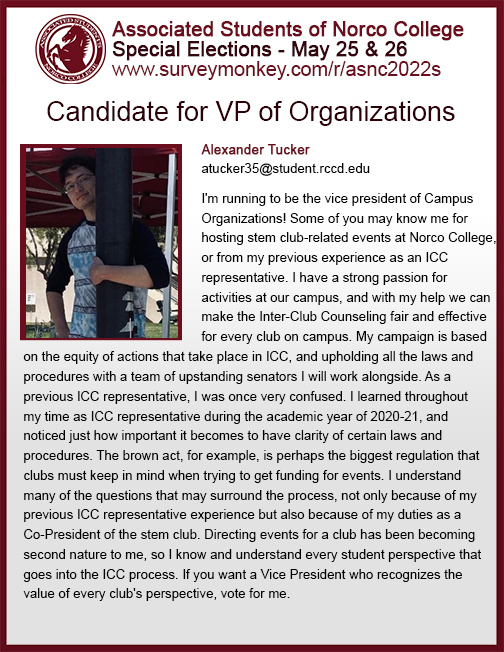 ASSOCIATED STUDENTS NORCO COLLEGE

Associated Students of Norco College
Special Elections - May 25 & 26
www.surveymonkey.com/r/asnc2022s

Candidate for VP of Organizations

Alexander Tucker
atucker35@student.rccd.edu

I'm running to be the vice president of Campus Organizations! Some of you may know me for hosting stem club-related events at Norco College, or from my previous experience as an ICC representative. I have a strong passion for activities at our campus, and with my help we can make the Inter-Club Counseling fair and effective for every club on campus. My campaign is based on the equity of actions that take place in ICC, and upholding all the laws and procedures with a team of upstanding senators I will work alongside. As a previous ICC representative, I was once very confused. I learned throughout my time as ICC representative during the academic year of 2020-21, and noticed just how important it becomes to have clarity of certain laws and procedures. The brown act, for example, is perhaps the biggest regulation that clubs must keep in mind when trying to get funding for events. I understand many of the questions that may surround the process, not only because of my previous ICC representative experience but also because of my duties as a Co-President of the stem club. Directing events for a club has been becoming second nature to me, so I know and understand every student perspective that goes into the ICC process. If you want a Vice President who recognizes the value of every club's perspective, vote for me.